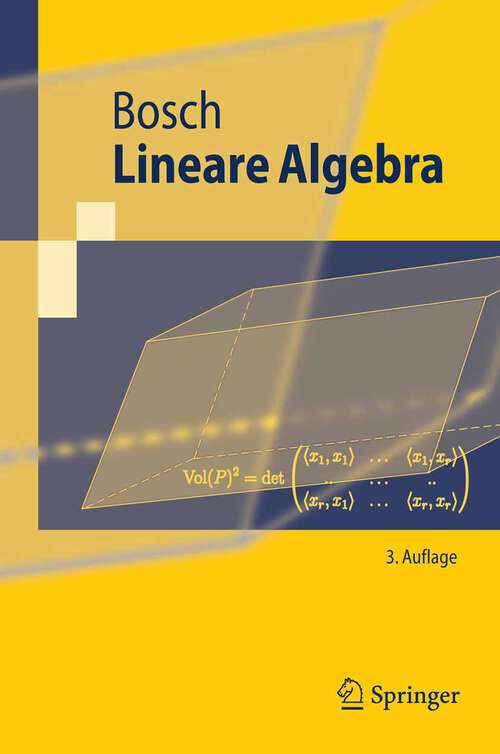 Bosch
Lineare Algebra

$\mathrm{Vol}(P)^2 = \det \begin{pmatrix} \langle x_1, x_1 \rangle & \dots & \langle x_1, x_r \rangle \\ .. & \dots & .. \\ \langle x_r, x_1 \rangle & \dots & \langle x_r, x_r \rangle \end{pmatrix}$

3. Auflage

Springer